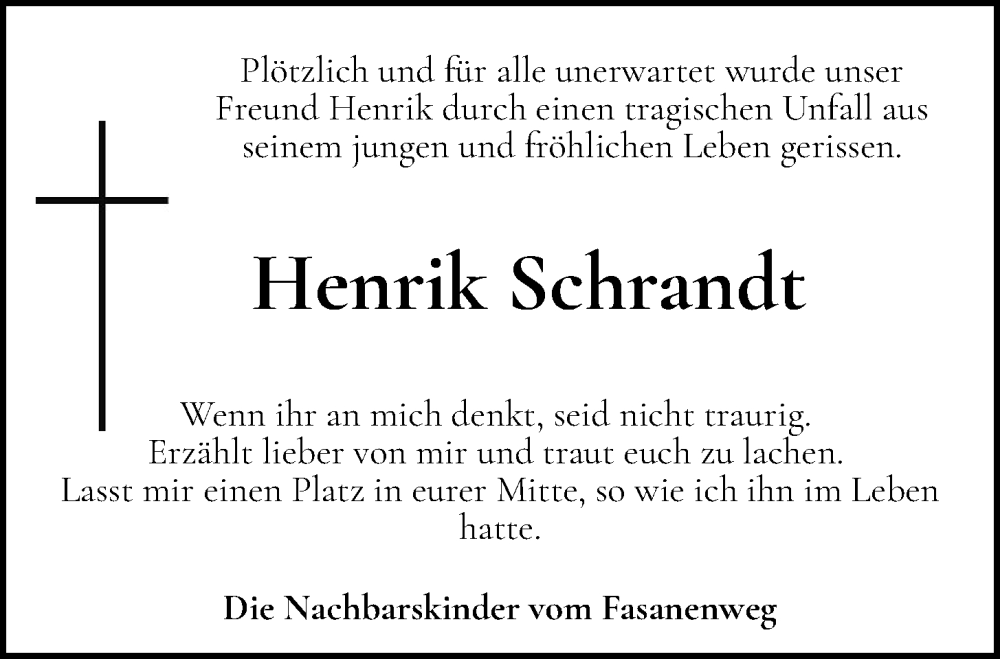 Plötzlich und für alle unerwartet wurde unser Freund Henrik durch einen tragischen Unfall aus seinem jungen und fröhlichen Leben gerissen.

Henrik Schrandt

Wenn ihr an mich denkt, seid nicht traurig.
Erzählt lieber von mir und traut euch zu lachen.
Lasst mir einen Platz in eurer Mitte, so wie ich ihn im Leben hatte.

Die Nachbarskinder vom Fasanenweg